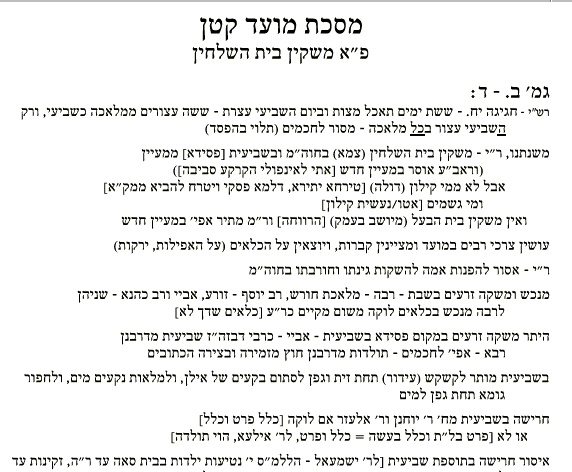 מסכת מועד קטן
פ״א משקין בית השלחין

גמ׳ ב. - ד:

רש״י - חגיגה יח. - ששת ימים תאכל מצות וביום השביעי עצרת - ששה עצורים ממלאכה כשביעי, ורק השביעי עצור בכל מלאכה - מסור לחכמים (תלוי בהפסד)

משנתנו, ר״י - משקין בית השלחין (צמא) בחוה״מ ובשביעית [פסידא] ממעיין
(וראב״ע אוסר במעיין חדש [אתי לאינפולי הקרקע סביבה])
אבל לא ממי קילון (דולה) [טירחא יתירא, דלמא פסקי ויטרח להביא ממק״א]
ומי גשמים [אטו/נעשית קילון]
ואין משקין בית הבעל (מיושב בעמק) [הרווחה] ור״מ מתיר אפי׳ במעיין חדש

עושין צרכי רבים במועד ומציינין קברות, ויוצאין על הכלאים (על האפילות, ירקות)

ר״י - אסור להפנות אמה להשקות גינתו וחורבתו בחוה״מ

מנכש ומשקה זרעים בשבת - רבה - מלאכת חורש, רב יוסף - זורע, אביי ורב כהנא - שניהן
לרבה מנכש בכלאים לוקה משום מקיים כר״ע [כלאים שדך לא]

היתר משקה זרעים במקום פסידא בשביעית - אביי - כרבי דבזה״ז שביעית מדרבנן
רבא - אפי׳ לחכמים - תולדות מדרבנן חוץ מזמירה ובצירה הכתובים

בשביעית מותר לקשקש (עידור) תחת זית וגפן לסתום בקעים של אילן, ולמלאות נקעים מים, ולחפור גומא תחת גפן למים

חרישה בשביעית מח׳ ר׳ יוחנן ור׳ אלעזר אם לוקה [כלל פרט וכלל]
או לא [פרט בל״ת וכלל בעשה = כלל ופרט, לר׳ אילעא, הוי תולדה]

איסור חרישה בתוספת שביעית [לר׳ ישמעאל - הללמ״ס י׳ נטיעות ילדות בבית סאה עד ר״ה, זקינות עד